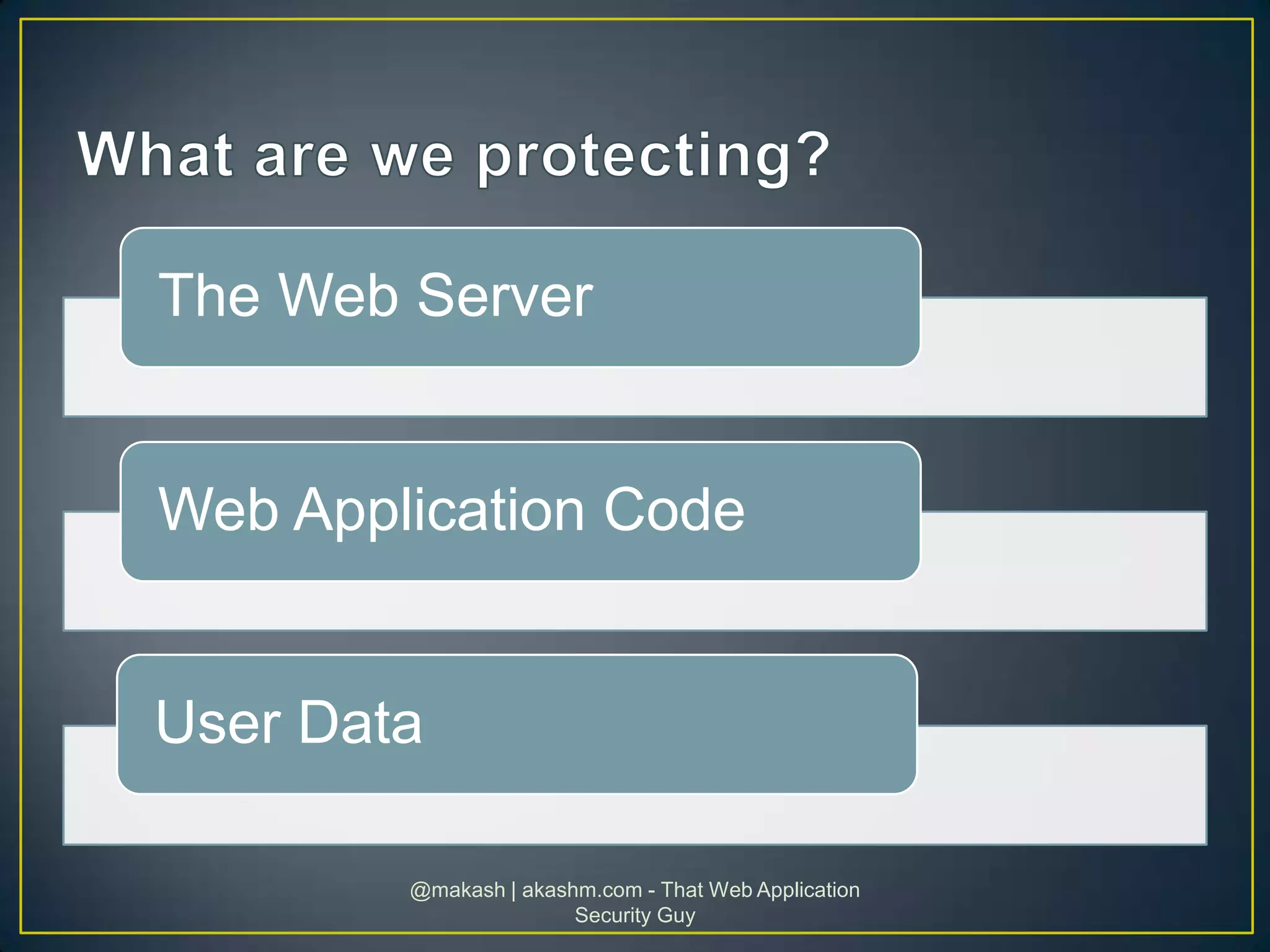 What are we protecting?

The Web Server

Web Application Code

User Data

@makash | akashm.com - That Web Application Security Guy